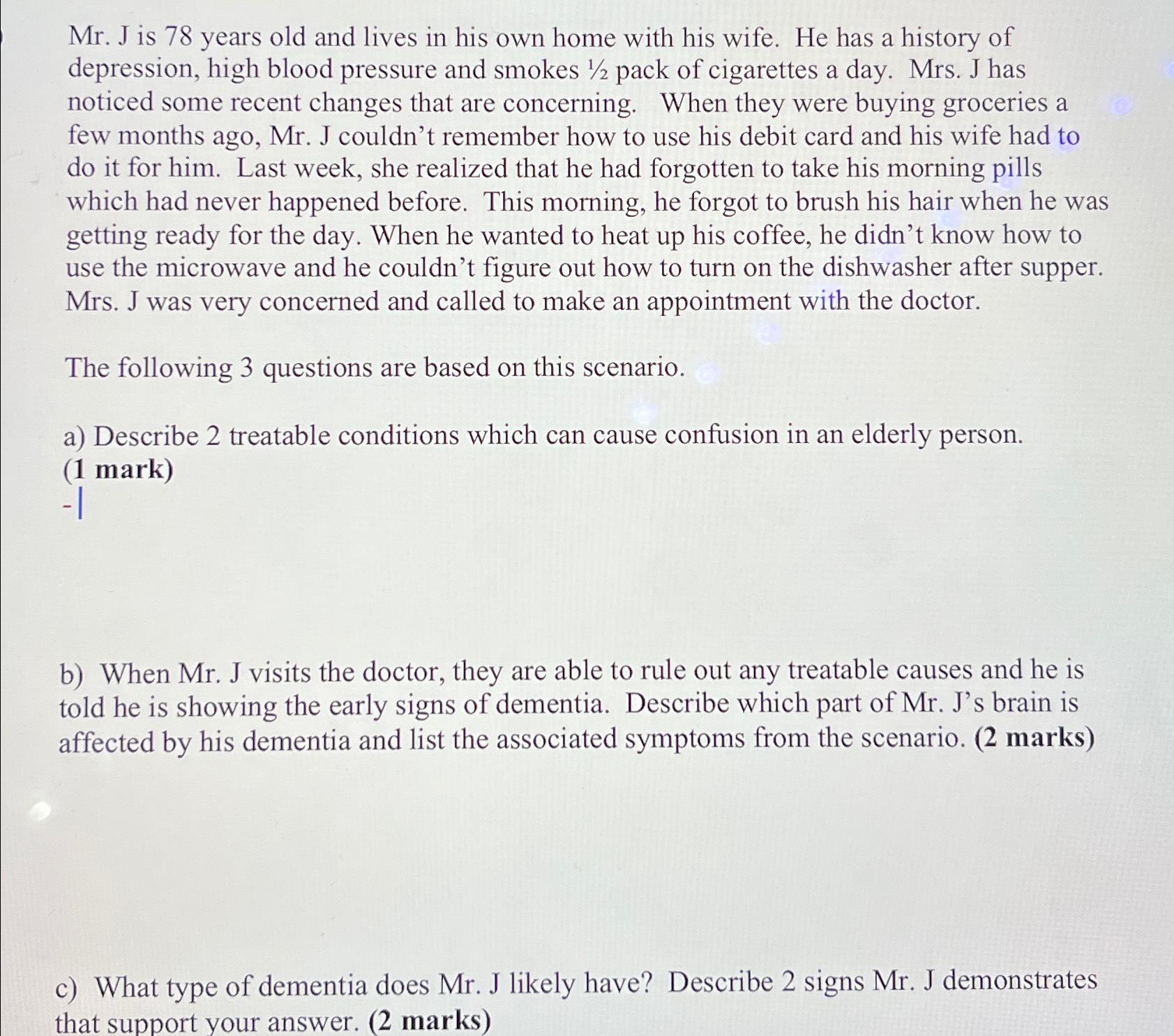 Mr. J is 78 years old and lives in his own home with his wife. He has a history of depression, high blood pressure and smokes ½ pack of cigarettes a day. Mrs. J has noticed some recent changes that are concerning. When they were buying groceries a few months ago, Mr. J couldn't remember how to use his debit card and his wife had to do it for him. Last week, she realized that he had forgotten to take his morning pills which had never happened before. This morning, he forgot to brush his hair when he was getting ready for the day. When he wanted to heat up his coffee, he didn't know how to use the microwave and he couldn't figure out how to turn on the dishwasher after supper. Mrs. J was very concerned and called to make an appointment with the doctor.

The following 3 questions are based on this scenario.

a) Describe 2 treatable conditions which can cause confusion in an elderly person. (1 mark)
-

b) When Mr. J visits the doctor, they are able to rule out any treatable causes and he is told he is showing the early signs of dementia. Describe which part of Mr. J's brain is affected by his dementia and list the associated symptoms from the scenario. (2 marks)

c) What type of dementia does Mr. J likely have? Describe 2 signs Mr. J demonstrates that support your answer. (2 marks)